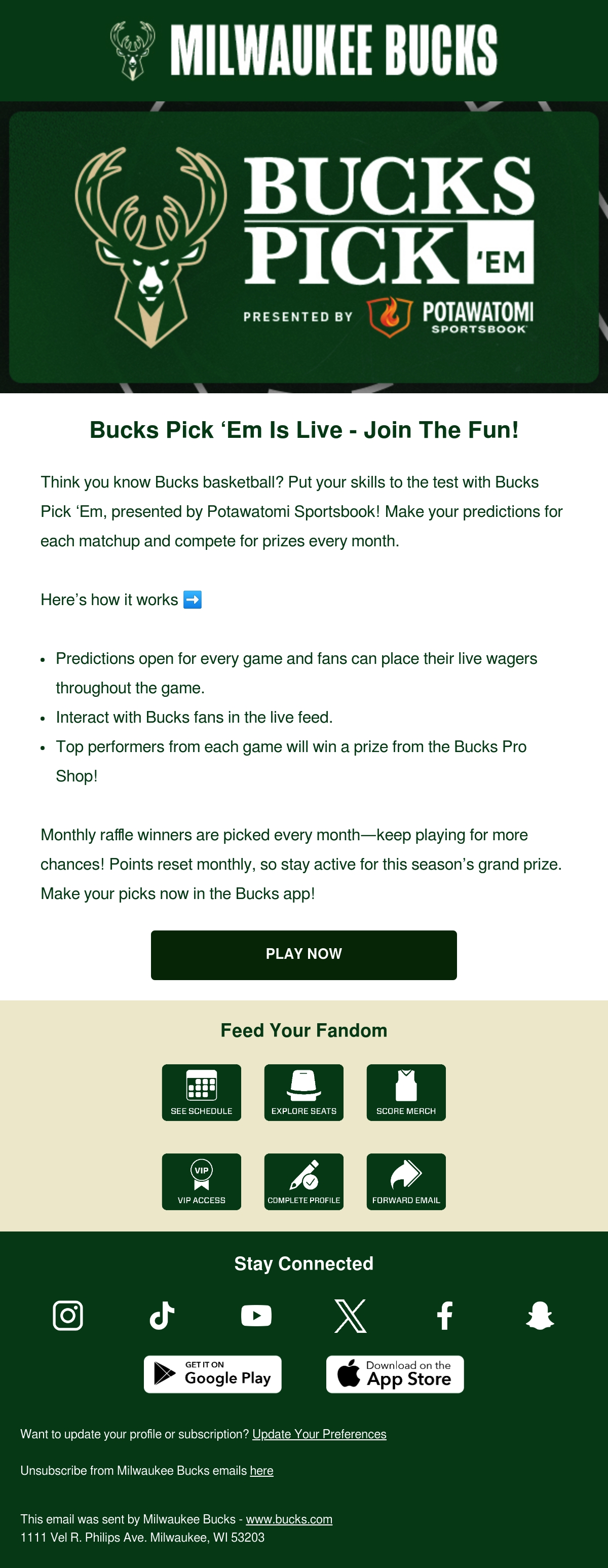 MILWAUKEE BUCKS

BUCKS PICK 'EM

PRESENTED BY POTAWATOMI SPORTSBOOK

Bucks Pick 'Em Is Live - Join The Fun!

Think you know Bucks basketball? Put your skills to the test with Bucks Pick 'Em, presented by Potawatomi Sportsbook! Make your predictions for each matchup and compete for prizes every month.

Here's how it works ➡️

• Predictions open for every game and fans can place their live wagers throughout the game.
• Interact with Bucks fans in the live feed.
• Top performers from each game will win a prize from the Bucks Pro Shop!

Monthly raffle winners are picked every month—keep playing for more chances! Points reset monthly, so stay active for this season's grand prize. Make your picks now in the Bucks app!

PLAY NOW

Feed Your Fandom

SEE SCHEDULE
EXPLORE SEATS
SCORE MERCH
VIP
VIP ACCESS
COMPLETE PROFILE
FORWARD EMAIL

Stay Connected

GET IT ON
Google Play

Download on the
App Store

Want to update your profile or subscription? Update Your Preferences

Unsubscribe from Milwaukee Bucks emails here

This email was sent by Milwaukee Bucks - www.bucks.com
1111 Vel R. Philips Ave. Milwaukee, WI 53203